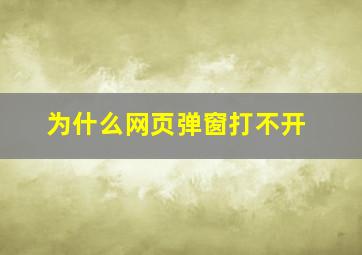 为什么网页弹窗打不开